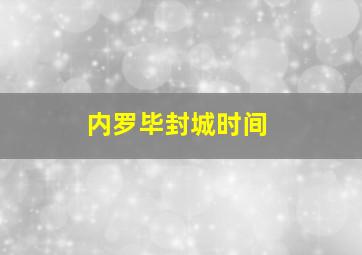 内罗毕封城时间